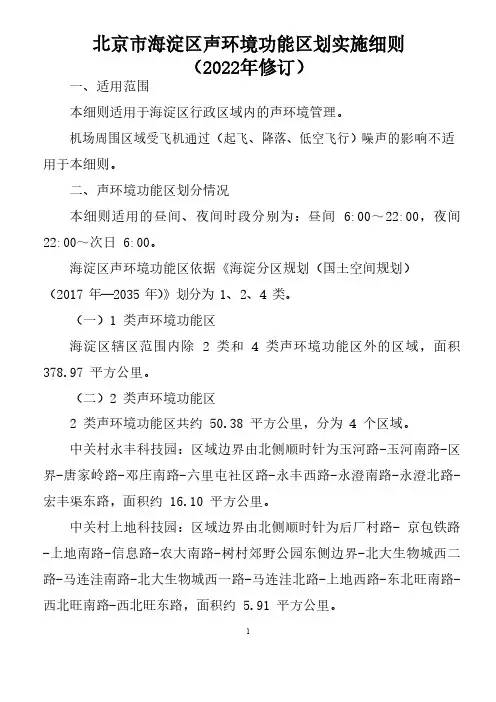 北京市海淀区声环境功能区划实施细则
（2022年修订）

一、适用范围

本细则适用于海淀区行政区域内的声环境管理。

机场周围区域受飞机通过（起飞、降落、低空飞行）噪声的影响不适用于本细则。

二、声环境功能区划分情况

本细则适用的昼间、夜间时段分别为：昼间 6:00～22:00，夜间 22:00～次日 6:00。

海淀区声环境功能区依据《海淀分区规划（国土空间规划）（2017 年—2035 年）》划分为 1、2、4 类。

（一）1 类声环境功能区

海淀区辖区范围内除 2 类和 4 类声环境功能区外的区域，面积 378.97 平方公里。

（二）2 类声环境功能区

2 类声环境功能区共约 50.38 平方公里，分为 4 个区域。

中关村永丰科技园：区域边界由北侧顺时针为玉河路-玉河南路-区界-唐家岭路-邓庄南路-六里屯社区路-永丰西路-永澄南路-永澄北路-宏丰渠东路，面积约 16.10 平方公里。

中关村上地科技园：区域边界由北侧顺时针为后厂村路- 京包铁路-上地南路-信息路-农大南路-树村郊野公园东侧边界-北大生物城西二路-马连洼南路-北大生物城西一路-马连洼北路-上地西路-东北旺南路-西北旺南路-西北旺东路，面积约 5.91 平方公里。

1